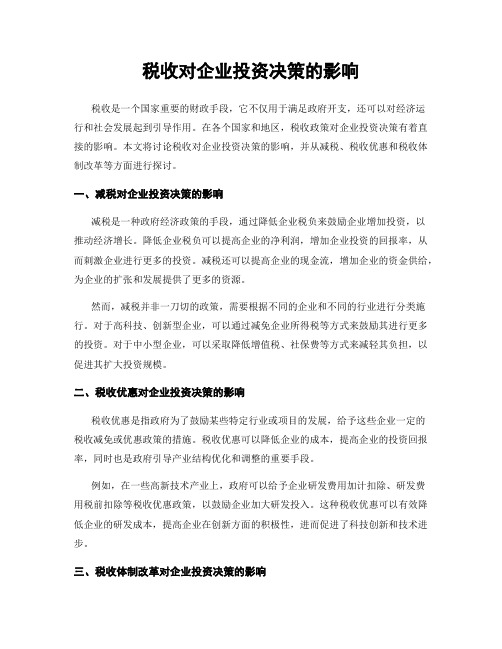 税收对企业投资决策的影响

税收是一个国家重要的财政手段，它不仅用于满足政府开支，还可以对经济运行和社会发展起到引导作用。在各个国家和地区，税收政策对企业投资决策有着直接的影响。本文将讨论税收对企业投资决策的影响，并从减税、税收优惠和税收体制改革等方面进行探讨。

一、减税对企业投资决策的影响

减税是一种政府经济政策的手段，通过降低企业税负来鼓励企业增加投资，以推动经济增长。降低企业税负可以提高企业的净利润，增加企业投资的回报率，从而刺激企业进行更多的投资。减税还可以提高企业的现金流，增加企业的资金供给，为企业的扩张和发展提供了更多的资源。

然而，减税并非一刀切的政策，需要根据不同的企业和不同的行业进行分类施行。对于高科技、创新型企业，可以通过减免企业所得税等方式来鼓励其进行更多的投资。对于中小型企业，可以采取降低增值税、社保费等方式来减轻其负担，以促进其扩大投资规模。

二、税收优惠对企业投资决策的影响

税收优惠是指政府为了鼓励某些特定行业或项目的发展，给予这些企业一定的税收减免或优惠政策的措施。税收优惠可以降低企业的成本，提高企业的投资回报率，同时也是政府引导产业结构优化和调整的重要手段。

例如，在一些高新技术产业上，政府可以给予企业研发费用加计扣除、研发费用税前扣除等税收优惠政策，以鼓励企业加大研发投入。这种税收优惠可以有效降低企业的研发成本，提高企业在创新方面的积极性，进而促进了科技创新和技术进步。

三、税收体制改革对企业投资决策的影响